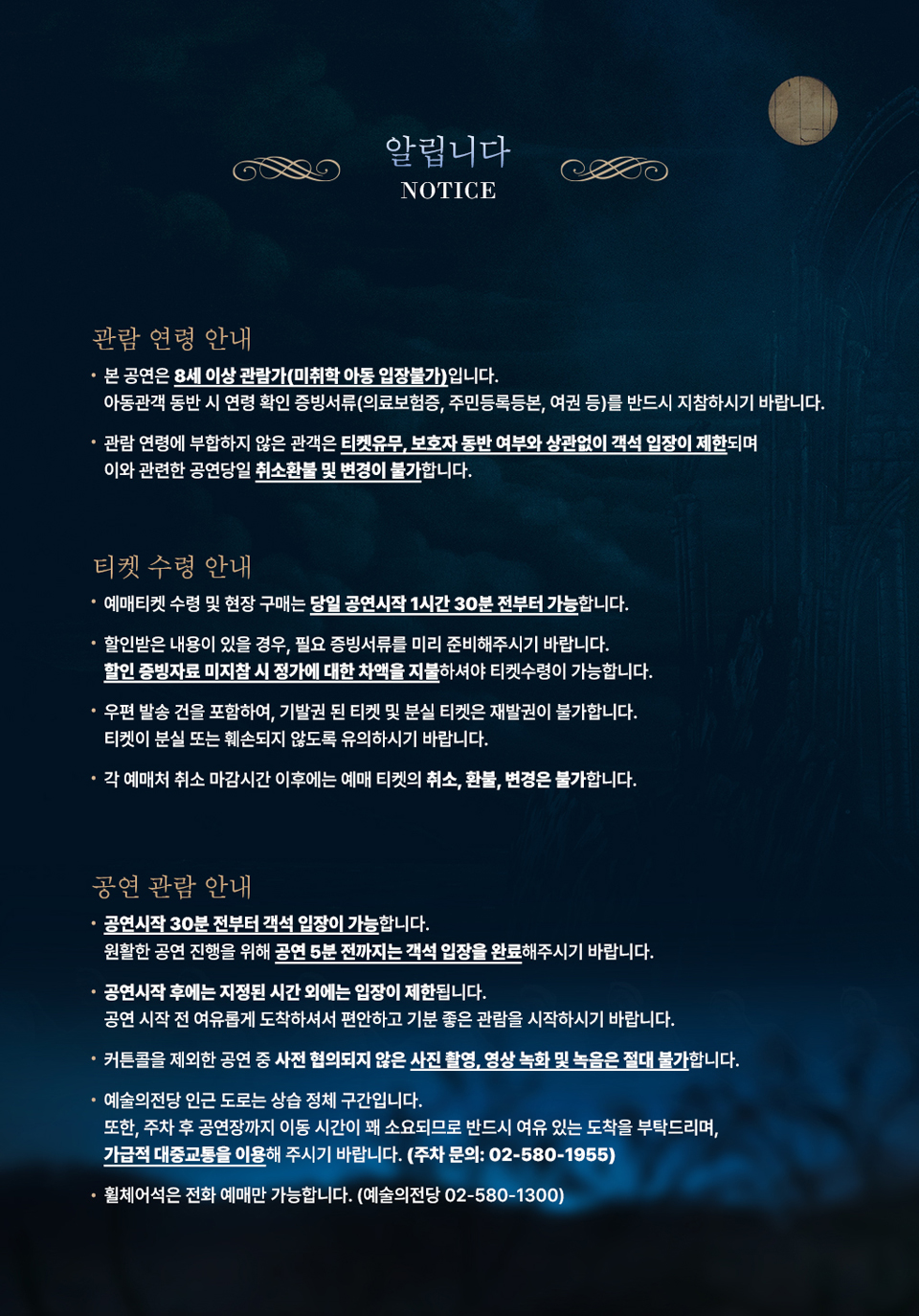 알립니다
NOTICE

관람 연령 안내

• 본 공연은 8세 이상 관람가(미취학 아동 입장불가)입니다.
아동관객 동반 시 연령 확인 증빙서류(의료보험증, 주민등록등본, 여권 등)를 반드시 지참하시기 바랍니다.

• 관람 연령에 부합하지 않은 관객은 티켓유무, 보호자 동반 여부와 상관없이 객석 입장이 제한되며
이와 관련한 공연당일 취소환불 및 변경이 불가합니다.

티켓 수령 안내

• 예매티켓 수령 및 현장 구매는 당일 공연시작 1시간 30분 전부터 가능합니다.

• 할인받은 내용이 있을 경우, 필요 증빙서류를 미리 준비해주시기 바랍니다.
할인 증빙자료 미지참 시 정가에 대한 차액을 지불하셔야 티켓수령이 가능합니다.

• 우편 발송 건을 포함하여, 기발권 된 티켓 및 분실 티켓은 재발권이 불가합니다.
티켓이 분실 또는 훼손되지 않도록 유의하시기 바랍니다.

• 각 예매처 취소 마감시간 이후에는 예매 티켓의 취소, 환불, 변경은 불가합니다.

공연 관람 안내

• 공연시작 30분 전부터 객석 입장이 가능합니다.
원활한 공연 진행을 위해 공연 5분 전까지는 객석 입장을 완료해주시기 바랍니다.

• 공연시작 후에는 지정된 시간 외에는 입장이 제한됩니다.
공연 시작 전 여유롭게 도착하셔서 편안하고 기분 좋은 관람을 시작하시기 바랍니다.

• 커튼콜을 제외한 공연 중 사전 협의되지 않은 사진 촬영, 영상 녹화 및 녹음은 절대 불가합니다.

• 예술의전당 인근 도로는 상습 정체 구간입니다.
또한, 주차 후 공연장까지 이동 시간이 꽤 소요되므로 반드시 여유 있는 도착을 부탁드리며,
가급적 대중교통을 이용해 주시기 바랍니다. (주차 문의: 02-580-1955)

• 휠체어석은 전화 예매만 가능합니다. (예술의전당 02-580-1300)